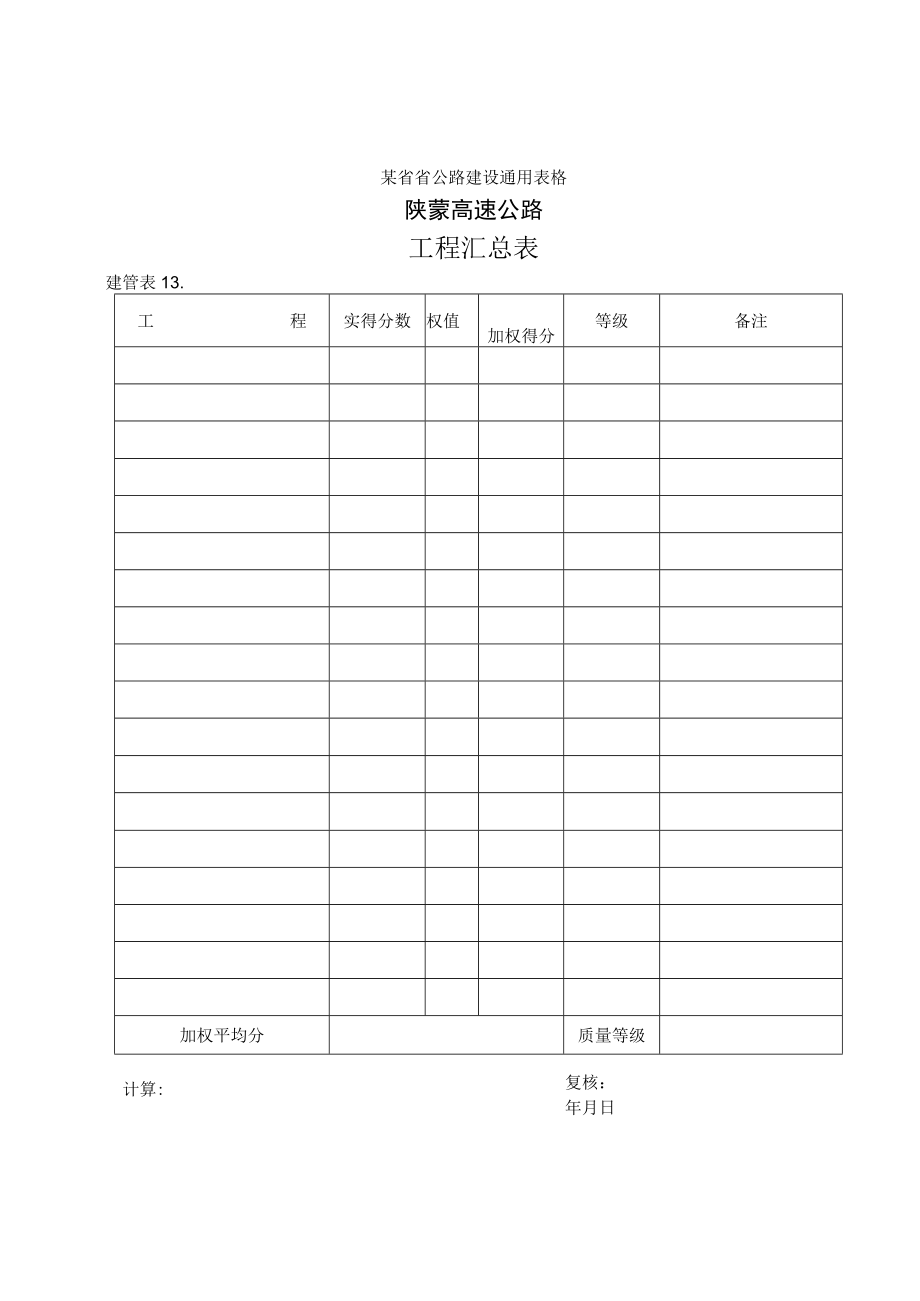 某省省公路建设通用表格

陕蒙高速公路

工程汇总表

建管表 13.

| 工　　　　　　程 | 实得分数 | 权值 | 加权得分 | 等级 | 备注 |
|---|---|---|---|---|---|
| | | | | | |
| | | | | | |
| | | | | | |
| | | | | | |
| | | | | | |
| | | | | | |
| | | | | | |
| | | | | | |
| | | | | | |
| | | | | | |
| | | | | | |
| | | | | | |
| | | | | | |
| | | | | | |
| | | | | | |
| | | | | | |
| | | | | | |
| | | | | | |
| 加权平均分 | | | | 质量等级 | |

计算:

复核:
年月日